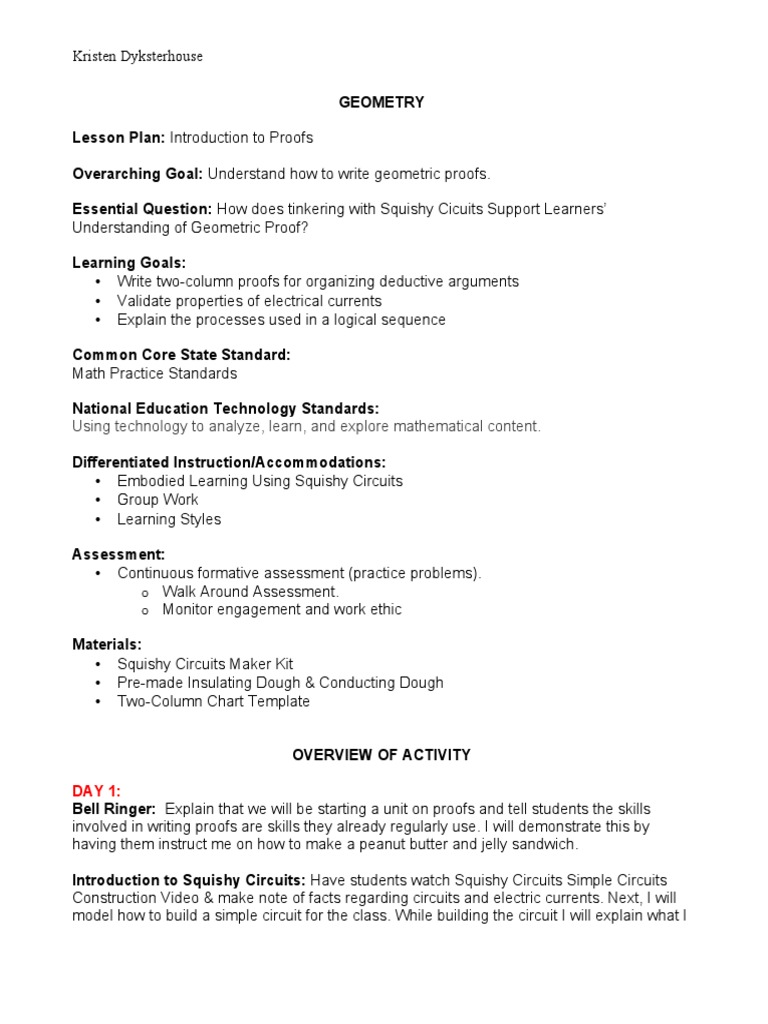 Kristen Dyksterhouse

GEOMETRY

Lesson Plan: Introduction to Proofs

Overarching Goal: Understand how to write geometric proofs.

Essential Question: How does tinkering with Squishy Cicuits Support Learners' Understanding of Geometric Proof?

Learning Goals:
• Write two-column proofs for organizing deductive arguments
• Validate properties of electrical currents
• Explain the processes used in a logical sequence

Common Core State Standard:
Math Practice Standards

National Education Technology Standards:
Using technology to analyze, learn, and explore mathematical content.

Differentiated Instruction/Accommodations:
• Embodied Learning Using Squishy Circuits
• Group Work
• Learning Styles

Assessment:
• Continuous formative assessment (practice problems).
o Walk Around Assessment.
o Monitor engagement and work ethic

Materials:
• Squishy Circuits Maker Kit
• Pre-made Insulating Dough & Conducting Dough
• Two-Column Chart Template

OVERVIEW OF ACTIVITY

DAY 1:
Bell Ringer: Explain that we will be starting a unit on proofs and tell students the skills involved in writing proofs are skills they already regularly use. I will demonstrate this by having them instruct me on how to make a peanut butter and jelly sandwich.

Introduction to Squishy Circuits: Have students watch Squishy Circuits Simple Circuits Construction Video & make note of facts regarding circuits and electric currents. Next, I will model how to build a simple circuit for the class. While building the circuit I will explain what I